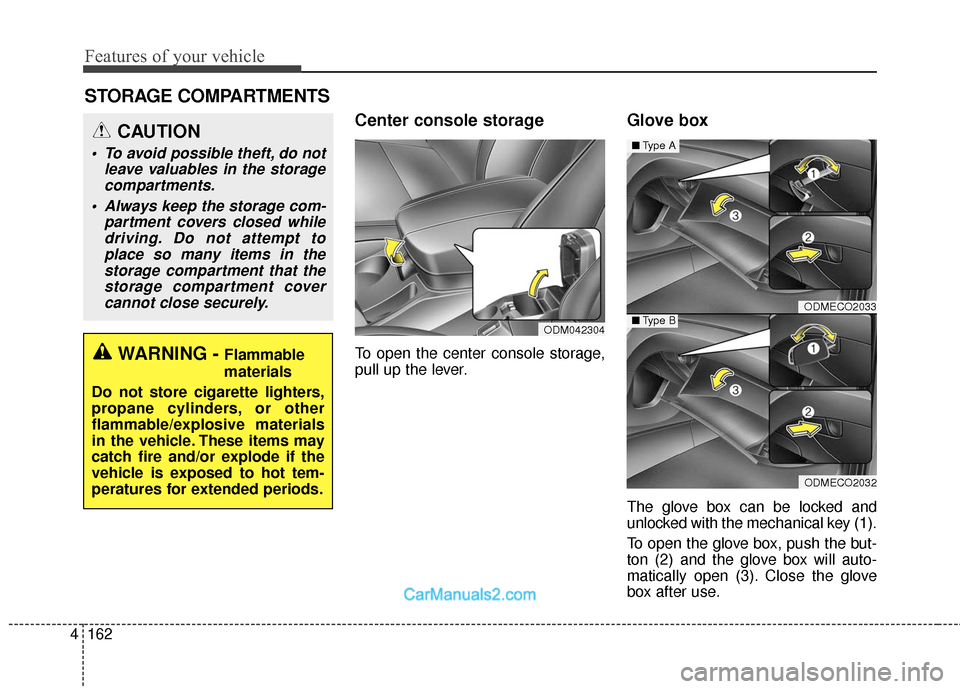 Features of your vehicle

STORAGE COMPARTMENTS

CAUTION

• To avoid possible theft, do not leave valuables in the storage compartments.

• Always keep the storage compartment covers closed while driving. Do not attempt to place so many items in the storage compartment that the storage compartment cover cannot close securely.

WARNING - Flammable materials

Do not store cigarette lighters, propane cylinders, or other flammable/explosive materials in the vehicle. These items may catch fire and/or explode if the vehicle is exposed to hot temperatures for extended periods.

Center console storage

ODM042304

To open the center console storage, pull up the lever.

Glove box

■ Type A

1

2

3

ODMECO2033

■ Type B

1

2

3

ODMECO2032

The glove box can be locked and unlocked with the mechanical key (1).

To open the glove box, push the button (2) and the glove box will automatically open (3). Close the glove box after use.

CarManuals2.com

4 162

carmanualsonline.info